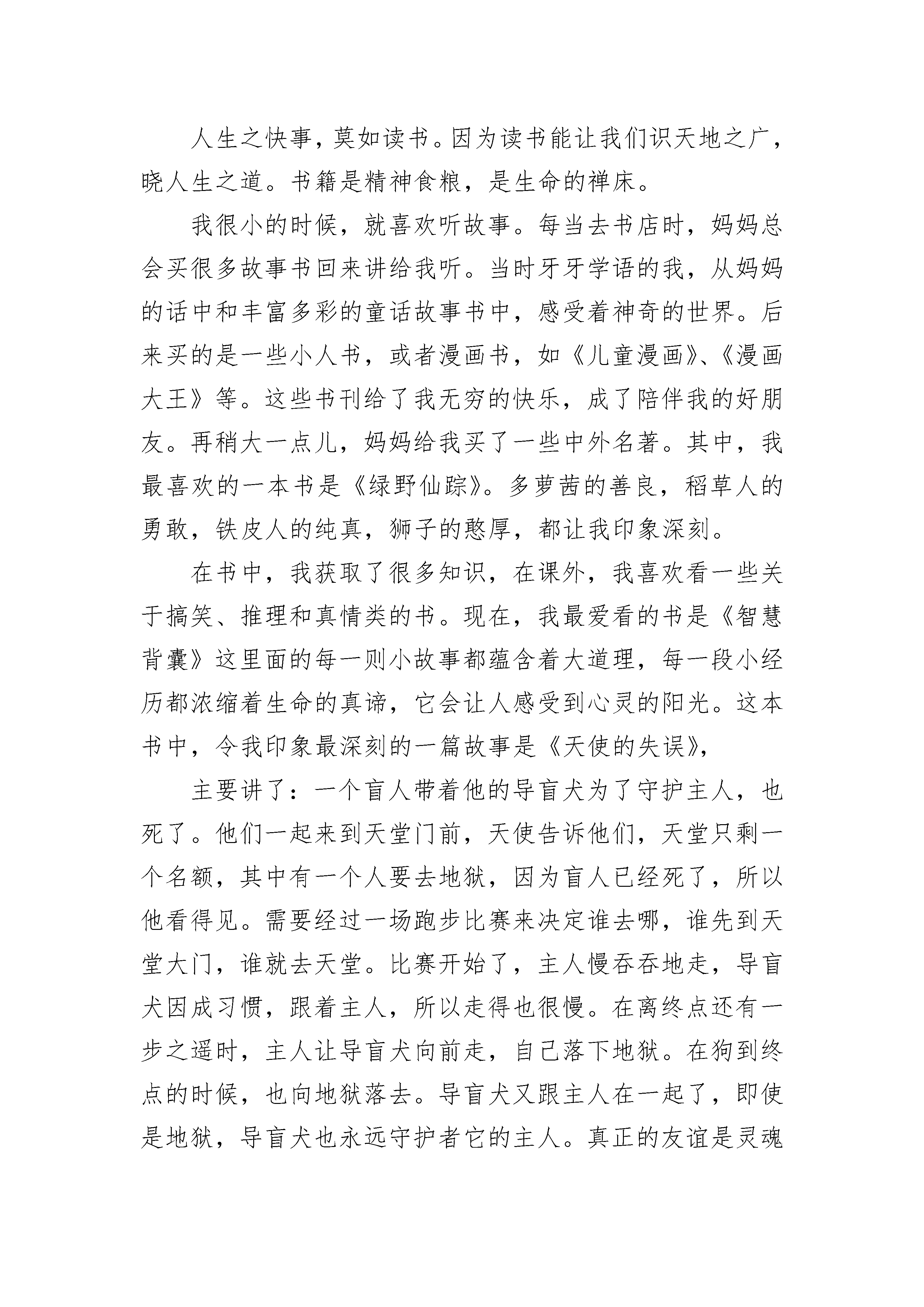 人生之快事，莫如读书。因为读书能让我们识天地之广，晓人生之道。书籍是精神食粮，是生命的禅床。

我很小的时候，就喜欢听故事。每当去书店时，妈妈总会买很多故事书回来讲给我听。当时牙牙学语的我，从妈妈的话中和丰富多彩的童话故事书中，感受着神奇的世界。后来买的是一些小人书，或者漫画书，如《儿童漫画》、《漫画大王》等。这些书刊给了我无穷的快乐，成了陪伴我的好朋友。再稍大一点儿，妈妈给我买了一些中外名著。其中，我最喜欢的一本书是《绿野仙踪》。多萝茜的善良，稻草人的勇敢，铁皮人的纯真，狮子的憨厚，都让我印象深刻。

在书中，我获取了很多知识，在课外，我喜欢看一些关于搞笑、推理和真情类的书。现在，我最爱看的书是《智慧背囊》这里面的每一则小故事都蕴含着大道理，每一段小经历都浓缩着生命的真谛，它会让人感受到心灵的阳光。这本书中，令我印象最深刻的一篇故事是《天使的失误》,

主要讲了：一个盲人带着他的导盲犬为了守护主人，也死了。他们一起来到天堂门前，天使告诉他们，天堂只剩一个名额，其中有一个人要去地狱，因为盲人已经死了，所以他看得见。需要经过一场跑步比赛来决定谁去哪，谁先到天堂大门，谁就去天堂。比赛开始了，主人慢吞吞地走，导盲犬因成习惯，跟着主人，所以走得也很慢。在离终点还有一步之遥时，主人让导盲犬向前走，自己落下地狱。在狗到终点的时候，也向地狱落去。导盲犬又跟主人在一起了，即使是地狱，导盲犬也永远守护者它的主人。真正的友谊是灵魂